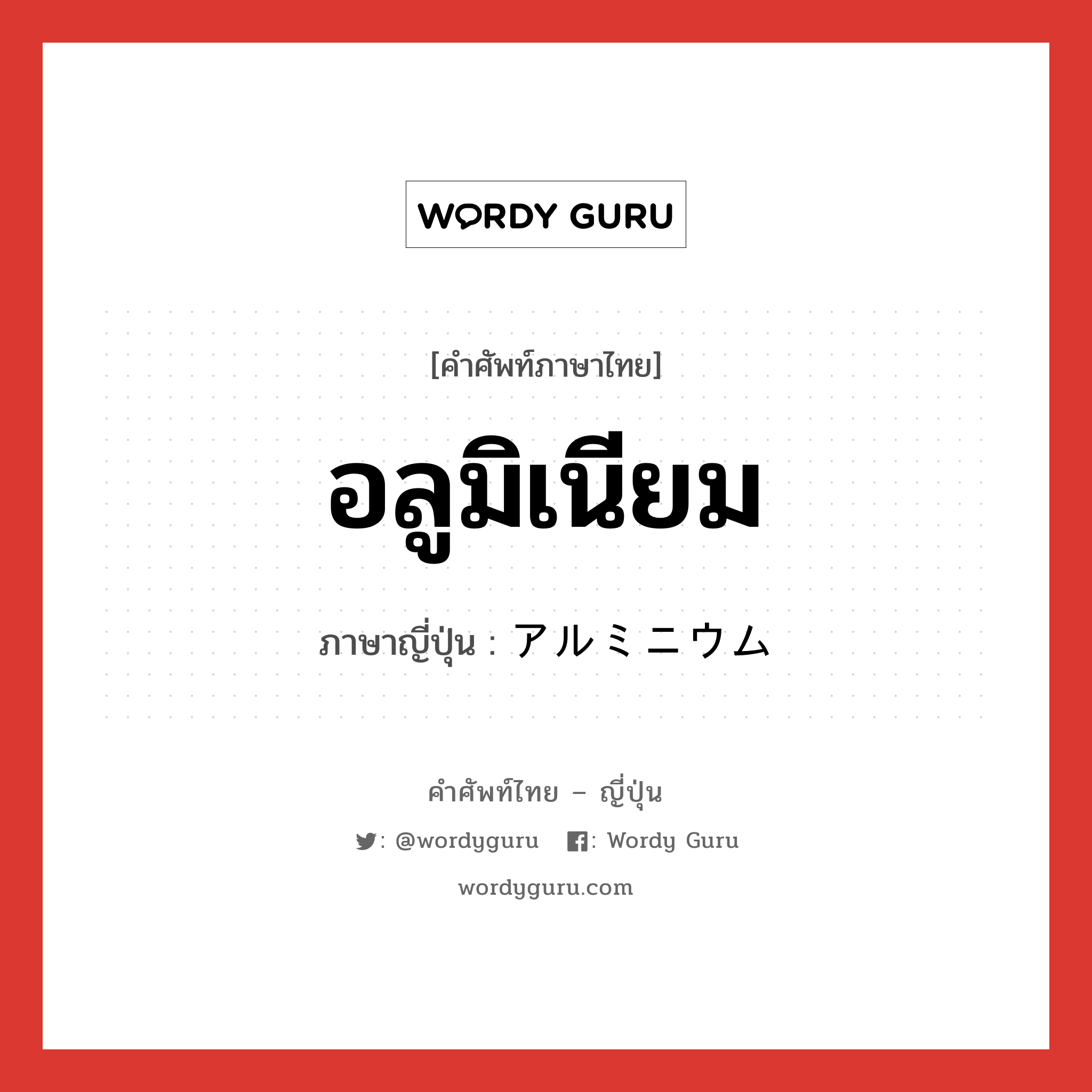 WORDY GURU

[คำศัพท์ภาษาไทย]

อลูมิเนียม

ภาษาญี่ปุ่น : アルミニウム

คำศัพท์ไทย – ญี่ปุ่น

: @wordyguru : Wordy Guru

wordyguru.com